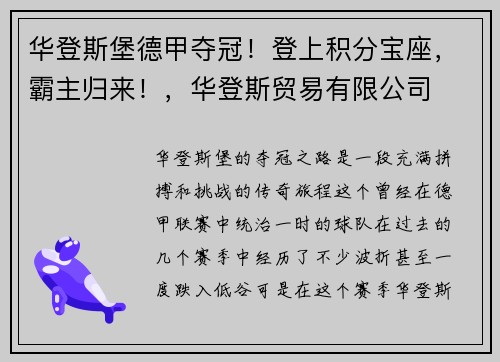 华登斯堡德甲夺冠！登上积分宝座，霸主归来！，华登斯贸易有限公司

华登斯堡的夺冠之路是一段充满拼搏和挑战的传奇旅程这个曾经在德甲联赛中统治一时的球队在过去的几个赛季中经历了不少波折甚至一度跌入低谷可是在这个赛季华登斯